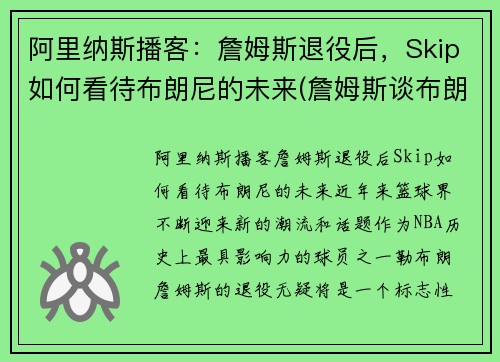 阿里纳斯播客：詹姆斯退役后，Skip如何看待布朗尼的未来(詹姆斯谈布朗

阿里纳斯播客詹姆斯退役后Skip如何看待布朗尼的未来近年来篮球界不断迎来新的潮流和话题作为NBA历史上最具影响力的球员之一勒布朗詹姆斯的退役无疑将是一个标志性